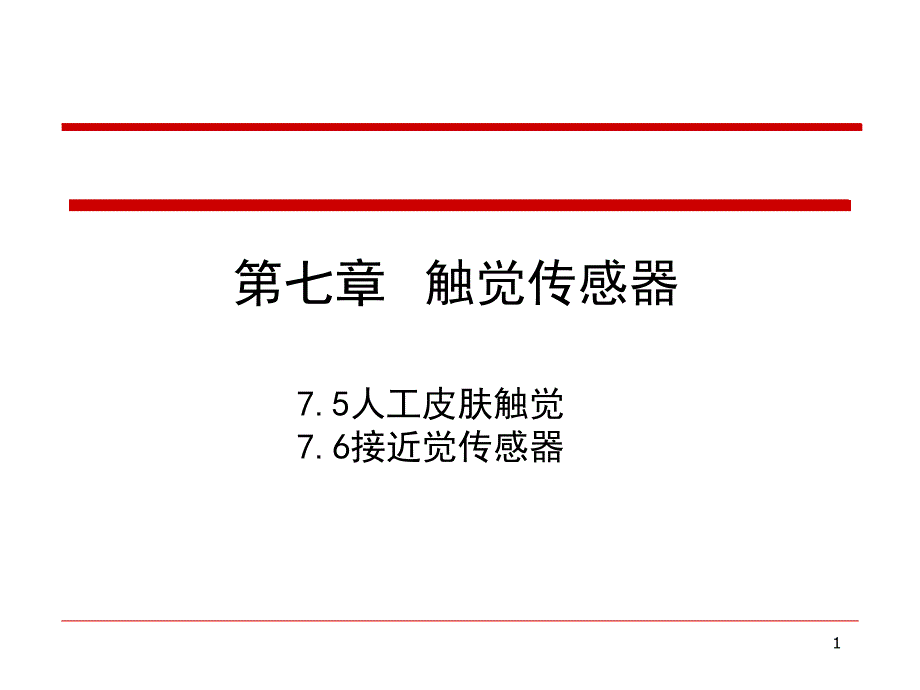 第七章 触觉传感器

7.5人工皮肤触觉
7.6接近觉传感器

1